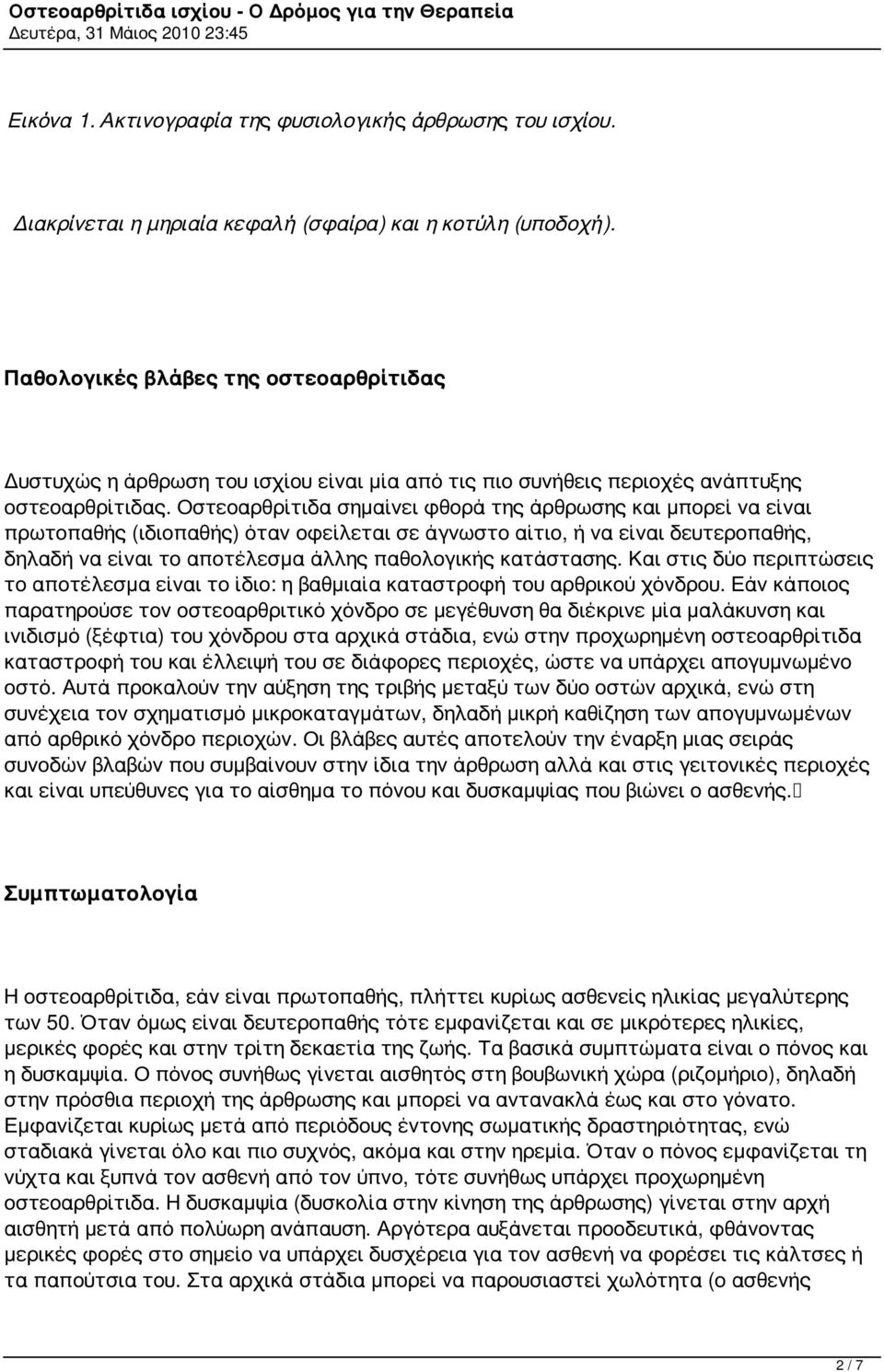 Οστεοαρθρίτιδα ισχίου - Ο Δρόμος για την Θεραπεία
Δευτέρα, 31 Μάιος 2010 23:45

Εικόνα 1. Ακτινογραφία της φυσιολογικής άρθρωσης του ισχίου.

Διακρίνεται η μηριαία κεφαλή (σφαίρα) και η κοτύλη (υποδοχή).

Παθολογικές βλάβες της οστεοαρθρίτιδας

Δυστυχώς η άρθρωση του ισχίου είναι μία από τις πιο συνήθεις περιοχές ανάπτυξης οστεοαρθρίτιδας. Οστεοαρθρίτιδα σημαίνει φθορά της άρθρωσης και μπορεί να είναι πρωτοπαθής (ιδιοπαθής) όταν οφείλεται σε άγνωστο αίτιο, ή να είναι δευτεροπαθής, δηλαδή να είναι το αποτέλεσμα άλλης παθολογικής κατάστασης. Και στις δύο περιπτώσεις το αποτέλεσμα είναι το ίδιο: η βαθμιαία καταστροφή του αρθρικού χόνδρου. Εάν κάποιος παρατηρούσε τον οστεοαρθριτικό χόνδρο σε μεγέθυνση θα διέκρινε μία μαλάκυνση και ινιδισμό (ξέφτια) του χόνδρου στα αρχικά στάδια, ενώ στην προχωρημένη οστεοαρθρίτιδα καταστροφή του και έλλειψή του σε διάφορες περιοχές, ώστε να υπάρχει απογυμνωμένο οστό. Αυτά προκαλούν την αύξηση της τριβής μεταξύ των δύο οστών αρχικά, ενώ στη συνέχεια τον σχηματισμό μικροκαταγμάτων, δηλαδή μικρή καθίζηση των απογυμνωμένων από αρθρικό χόνδρο περιοχών. Οι βλάβες αυτές αποτελούν την έναρξη μιας σειράς συνοδών βλαβών που συμβαίνουν στην ίδια την άρθρωση αλλά και στις γειτονικές περιοχές και είναι υπεύθυνες για το αίσθημα το πόνου και δυσκαμψίας που βιώνει ο ασθενής.

Συμπτωματολογία

Η οστεοαρθρίτιδα, εάν είναι πρωτοπαθής, πλήττει κυρίως ασθενείς ηλικίας μεγαλύτερης των 50. Όταν όμως είναι δευτεροπαθής τότε εμφανίζεται και σε μικρότερες ηλικίες, μερικές φορές και στην τρίτη δεκαετία της ζωής. Τα βασικά συμπτώματα είναι ο πόνος και η δυσκαμψία. Ο πόνος συνήθως γίνεται αισθητός στη βουβωνική χώρα (ριζομήριο), δηλαδή στην πρόσθια περιοχή της άρθρωσης και μπορεί να αντανακλά έως και στο γόνατο. Εμφανίζεται κυρίως μετά από περιόδους έντονης σωματικής δραστηριότητας, ενώ σταδιακά γίνεται όλο και πιο συχνός, ακόμα και στην ηρεμία. Όταν ο πόνος εμφανίζεται τη νύχτα και ξυπνά τον ασθενή από τον ύπνο, τότε συνήθως υπάρχει προχωρημένη οστεοαρθρίτιδα. Η δυσκαμψία (δυσκολία στην κίνηση της άρθρωσης) γίνεται στην αρχή αισθητή μετά από πολύωρη ανάπαυση. Αργότερα αυξάνεται προοδευτικά, φθάνοντας μερικές φορές στο σημείο να υπάρχει δυσχέρεια για τον ασθενή να φορέσει τις κάλτσες ή τα παπούτσια του. Στα αρχικά στάδια μπορεί να παρουσιαστεί χωλότητα (ο ασθενής

2 / 7